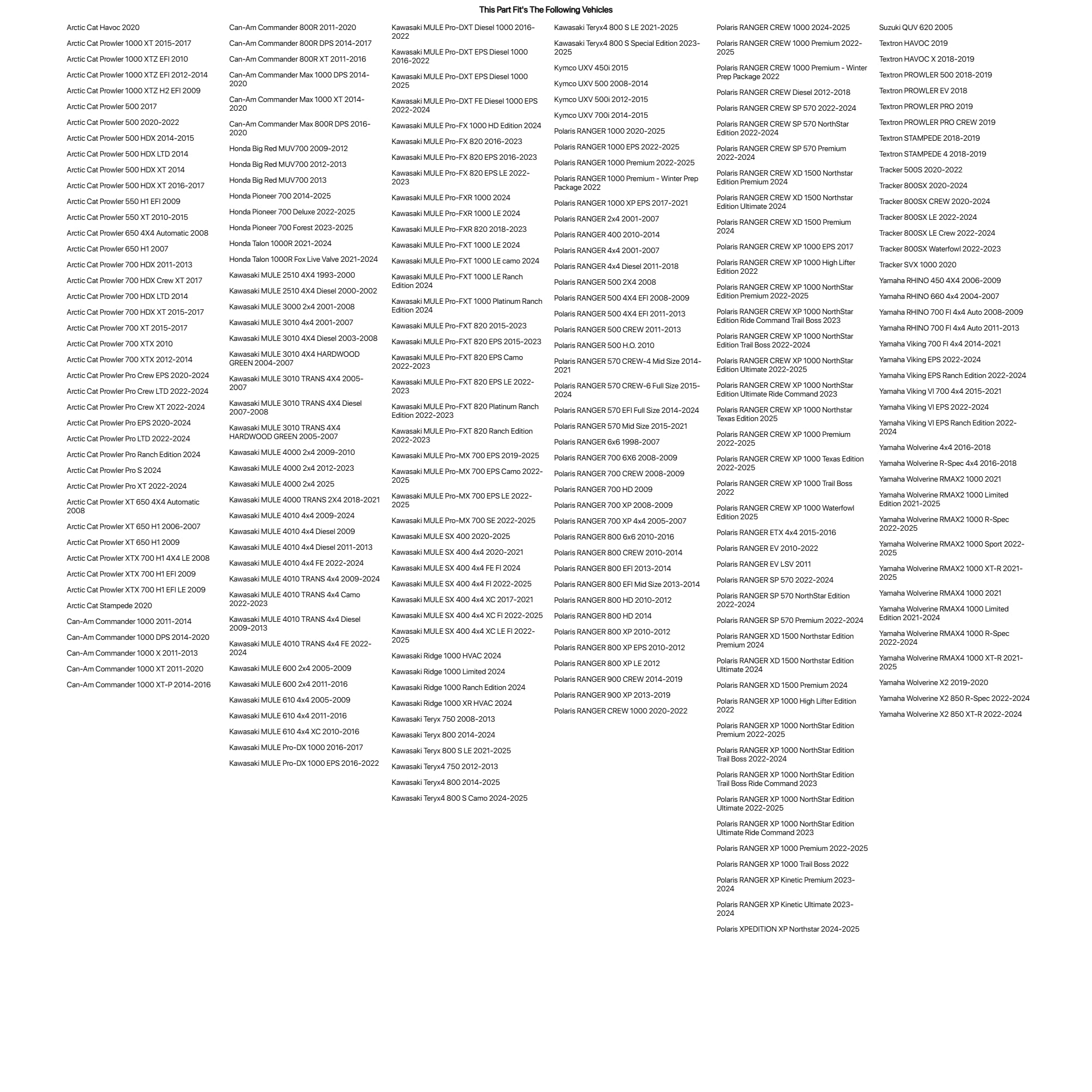 This Part Fit's The Following Vehicles

Arctic Cat Havoc 2020
Arctic Cat Prowler 1000 XT 2015-2017
Arctic Cat Prowler 1000 XTZ EFI 2010
Arctic Cat Prowler 1000 XTZ EFI 2012-2014
Arctic Cat Prowler 1000 XTZ H2 EFI 2009
Arctic Cat Prowler 500 2017
Arctic Cat Prowler 500 2020-2022
Arctic Cat Prowler 500 HDX 2014-2015
Arctic Cat Prowler 500 HDX LTD 2014
Arctic Cat Prowler 500 HDX XT 2014
Arctic Cat Prowler 500 HDX XT 2016-2017
Arctic Cat Prowler 550 H1 EFI 2009
Arctic Cat Prowler 550 XT 2010-2015
Arctic Cat Prowler 650 4X4 Automatic 2008
Arctic Cat Prowler 650 H1 2007
Arctic Cat Prowler 700 HDX 2011-2013
Arctic Cat Prowler 700 HDX Crew XT 2017
Arctic Cat Prowler 700 HDX LTD 2014
Arctic Cat Prowler 700 HDX XT 2015-2017
Arctic Cat Prowler 700 XT 2015-2017
Arctic Cat Prowler 700 XTX 2010
Arctic Cat Prowler 700 XTX 2012-2014
Arctic Cat Prowler Pro Crew EPS 2020-2024
Arctic Cat Prowler Pro Crew LTD 2022-2024
Arctic Cat Prowler Pro Crew XT 2022-2024
Arctic Cat Prowler Pro EPS 2020-2024
Arctic Cat Prowler Pro LTD 2022-2024
Arctic Cat Prowler Pro Ranch Edition 2024
Arctic Cat Prowler Pro S 2024
Arctic Cat Prowler Pro XT 2022-2024
Arctic Cat Prowler XT 650 4X4 Automatic 2008
Arctic Cat Prowler XT 650 H1 2006-2007
Arctic Cat Prowler XT 650 H1 2009
Arctic Cat Prowler XTX 700 H1 4X4 LE 2008
Arctic Cat Prowler XTX 700 H1 EFI 2009
Arctic Cat Prowler XTX 700 H1 EFI LE 2009
Arctic Cat Stampede 2020
Can-Am Commander 1000 2011-2014
Can-Am Commander 1000 DPS 2014-2020
Can-Am Commander 1000 X 2011-2013
Can-Am Commander 1000 XT 2011-2020
Can-Am Commander 1000 XT-P 2014-2016

Can-Am Commander 800R 2011-2020
Can-Am Commander 800R DPS 2014-2017
Can-Am Commander 800R XT 2011-2016
Can-Am Commander Max 1000 DPS 2014-2020
Can-Am Commander Max 1000 XT 2014-2020
Can-Am Commander Max 800R DPS 2016-2020
Honda Big Red MUV700 2009-2012
Honda Big Red MUV700 2012-2013
Honda Big Red MUV700 2013
Honda Pioneer 700 2014-2025
Honda Pioneer 700 Deluxe 2022-2025
Honda Pioneer 700 Forest 2023-2025
Honda Talon 1000R 2021-2024
Honda Talon 1000R Fox Live Valve 2021-2024
Kawasaki MULE 2510 4X4 1993-2000
Kawasaki MULE 2510 4X4 Diesel 2000-2002
Kawasaki MULE 3000 2x4 2001-2008
Kawasaki MULE 3010 4x4 2001-2007
Kawasaki MULE 3010 4X4 Diesel 2003-2008
Kawasaki MULE 3010 4X4 HARDWOOD GREEN 2004-2007
Kawasaki MULE 3010 TRANS 4X4 2005-2007
Kawasaki MULE 3010 TRANS 4X4 Diesel 2007-2008
Kawasaki MULE 3010 TRANS 4X4 HARDWOOD GREEN 2005-2007
Kawasaki MULE 4000 2x4 2009-2010
Kawasaki MULE 4000 2x4 2012-2023
Kawasaki MULE 4000 2x4 2025
Kawasaki MULE 4000 TRANS 2X4 2018-2021
Kawasaki MULE 4010 4x4 2009-2024
Kawasaki MULE 4010 4x4 Diesel 2009
Kawasaki MULE 4010 4x4 Diesel 2011-2013
Kawasaki MULE 4010 4x4 FE 2022-2024
Kawasaki MULE 4010 TRANS 4x4 2009-2024
Kawasaki MULE 4010 TRANS 4x4 Camo 2022-2023
Kawasaki MULE 4010 TRANS 4x4 Diesel 2009-2013
Kawasaki MULE 4010 TRANS 4x4 FE 2022-2024
Kawasaki MULE 600 2x4 2005-2009
Kawasaki MULE 600 2x4 2011-2016
Kawasaki MULE 610 4x4 2005-2009
Kawasaki MULE 610 4x4 2011-2016
Kawasaki MULE 610 4x4 XC 2010-2016
Kawasaki MULE Pro-DX 1000 2016-2017
Kawasaki MULE Pro-DX 1000 EPS 2016-2022

Kawasaki MULE Pro-DXT Diesel 1000 2016-2022
Kawasaki MULE Pro-DXT EPS Diesel 1000 2016-2022
Kawasaki MULE Pro-DXT EPS Diesel 1000 2025
Kawasaki MULE Pro-DXT FE Diesel 1000 EPS 2022-2024
Kawasaki MULE Pro-FX 1000 HD Edition 2024
Kawasaki MULE Pro-FX 820 2016-2023
Kawasaki MULE Pro-FX 820 EPS 2016-2023
Kawasaki MULE Pro-FX 820 EPS LE 2022-2023
Kawasaki MULE Pro-FXR 1000 2024
Kawasaki MULE Pro-FXR 1000 LE 2024
Kawasaki MULE Pro-FXR 820 2018-2023
Kawasaki MULE Pro-FXT 1000 LE 2024
Kawasaki MULE Pro-FXT 1000 LE camo 2024
Kawasaki MULE Pro-FXT 1000 LE Ranch Edition 2024
Kawasaki MULE Pro-FXT 1000 Platinum Ranch Edition 2024
Kawasaki MULE Pro-FXT 820 2015-2023
Kawasaki MULE Pro-FXT 820 EPS 2015-2023
Kawasaki MULE Pro-FXT 820 EPS Camo 2022-2023
Kawasaki MULE Pro-FXT 820 EPS LE 2022-2023
Kawasaki MULE Pro-FXT 820 Platinum Ranch Edition 2022-2023
Kawasaki MULE Pro-FXT 820 Ranch Edition 2022-2023
Kawasaki MULE Pro-MX 700 EPS 2019-2025
Kawasaki MULE Pro-MX 700 EPS Camo 2022-2025
Kawasaki MULE Pro-MX 700 EPS LE 2022-2025
Kawasaki MULE Pro-MX 700 SE 2022-2025
Kawasaki MULE SX 400 2020-2025
Kawasaki MULE SX 400 4x4 2020-2021
Kawasaki MULE SX 400 4x4 FE FI 2024
Kawasaki MULE SX 400 4x4 FI 2022-2025
Kawasaki MULE SX 400 4x4 XC 2017-2021
Kawasaki MULE SX 400 4x4 XC FI 2022-2025
Kawasaki MULE SX 400 4x4 XC LE FI 2022-2025
Kawasaki Ridge 1000 HVAC 2024
Kawasaki Ridge 1000 Limited 2024
Kawasaki Ridge 1000 Ranch Edition 2024
Kawasaki Ridge 1000 XR HVAC 2024
Kawasaki Teryx 750 2008-2013
Kawasaki Teryx 800 2014-2024
Kawasaki Teryx 800 S LE 2021-2025
Kawasaki Teryx4 750 2012-2013
Kawasaki Teryx4 800 2014-2025
Kawasaki Teryx4 800 S Camo 2024-2025

Kawasaki Teryx4 800 S LE 2021-2025
Kawasaki Teryx4 800 S Special Edition 2023-2025
Kymco UXV 450i 2015
Kymco UXV 500 2008-2014
Kymco UXV 500i 2012-2015
Kymco UXV 700i 2014-2015
Polaris RANGER 1000 2020-2025
Polaris RANGER 1000 EPS 2022-2025
Polaris RANGER 1000 Premium 2022-2025
Polaris RANGER 1000 Premium - Winter Prep Package 2022
Polaris RANGER 1000 XP EPS 2017-2021
Polaris RANGER 2x4 2001-2007
Polaris RANGER 400 2010-2014
Polaris RANGER 4x4 2001-2007
Polaris RANGER 4x4 Diesel 2011-2018
Polaris RANGER 500 2X4 2008
Polaris RANGER 500 4X4 EFI 2008-2009
Polaris RANGER 500 4X4 EFI 2011-2013
Polaris RANGER 500 CREW 2011-2013
Polaris RANGER 500 H.O. 2010
Polaris RANGER 570 CREW-4 Mid Size 2014-2021
Polaris RANGER 570 CREW-6 Full Size 2015-2024
Polaris RANGER 570 EFI Full Size 2014-2024
Polaris RANGER 570 Mid Size 2015-2021
Polaris RANGER 6x6 1998-2007
Polaris RANGER 700 6X6 2008-2009
Polaris RANGER 700 CREW 2008-2009
Polaris RANGER 700 HD 2009
Polaris RANGER 700 XP 2008-2009
Polaris RANGER 700 XP 4x4 2005-2007
Polaris RANGER 800 6x6 2010-2016
Polaris RANGER 800 CREW 2010-2014
Polaris RANGER 800 EFI 2013-2014
Polaris RANGER 800 EFI Mid Size 2013-2014
Polaris RANGER 800 HD 2010-2012
Polaris RANGER 800 HD 2014
Polaris RANGER 800 XP 2010-2012
Polaris RANGER 800 XP EPS 2010-2012
Polaris RANGER 800 XP LE 2012
Polaris RANGER 900 CREW 2014-2019
Polaris RANGER 900 XP 2013-2019
Polaris RANGER CREW 1000 2020-2022

Polaris RANGER CREW 1000 2024-2025
Polaris RANGER CREW 1000 Premium 2022-2025
Polaris RANGER CREW 1000 Premium - Winter Prep Package 2022
Polaris RANGER CREW Diesel 2012-2018
Polaris RANGER CREW SP 570 2022-2024
Polaris RANGER CREW SP 570 NorthStar Edition 2022-2024
Polaris RANGER CREW SP 570 Premium 2022-2024
Polaris RANGER CREW XD 1500 Northstar Edition Premium 2024
Polaris RANGER CREW XD 1500 Northstar Edition Ultimate 2024
Polaris RANGER CREW XD 1500 Premium 2024
Polaris RANGER CREW XP 1000 EPS 2017
Polaris RANGER CREW XP 1000 High Lifter Edition 2022
Polaris RANGER CREW XP 1000 NorthStar Edition Premium 2022-2025
Polaris RANGER CREW XP 1000 NorthStar Edition Ride Command Trail Boss 2023
Polaris RANGER CREW XP 1000 NorthStar Edition Trail Boss 2022-2024
Polaris RANGER CREW XP 1000 NorthStar Edition Ultimate 2022-2025
Polaris RANGER CREW XP 1000 NorthStar Edition Ultimate Ride Command 2023
Polaris RANGER CREW XP 1000 Northstar Texas Edition 2025
Polaris RANGER CREW XP 1000 Premium 2022-2025
Polaris RANGER CREW XP 1000 Texas Edition 2022-2025
Polaris RANGER CREW XP 1000 Trail Boss 2022
Polaris RANGER CREW XP 1000 Waterfowl Edition 2025
Polaris RANGER ETX 4x4 2015-2016
Polaris RANGER EV 2010-2022
Polaris RANGER EV LSV 2011
Polaris RANGER SP 570 2022-2024
Polaris RANGER SP 570 NorthStar Edition 2022-2024
Polaris RANGER SP 570 Premium 2022-2024
Polaris RANGER XD 1500 Northstar Edition Premium 2024
Polaris RANGER XD 1500 Northstar Edition Ultimate 2024
Polaris RANGER XD 1500 Premium 2024
Polaris RANGER XP 1000 High Lifter Edition 2022
Polaris RANGER XP 1000 NorthStar Edition Premium 2022-2025
Polaris RANGER XP 1000 NorthStar Edition Trail Boss 2022-2024
Polaris RANGER XP 1000 NorthStar Edition Trail Boss Ride Command 2023
Polaris RANGER XP 1000 NorthStar Edition Ultimate 2022-2025
Polaris RANGER XP 1000 NorthStar Edition Ultimate Ride Command 2023
Polaris RANGER XP 1000 Premium 2022-2025
Polaris RANGER XP 1000 Trail Boss 2022
Polaris RANGER XP Kinetic Premium 2023-2024
Polaris RANGER XP Kinetic Ultimate 2023-2024
Polaris XPEDITION XP Northstar 2024-2025

Suzuki QUV 620 2005
Textron HAVOC 2019
Textron HAVOC X 2018-2019
Textron PROWLER 500 2018-2019
Textron PROWLER EV 2018
Textron PROWLER PRO 2019
Textron PROWLER PRO CREW 2019
Textron STAMPEDE 2018-2019
Textron STAMPEDE 4 2018-2019
Tracker 500S 2020-2022
Tracker 800SX 2020-2024
Tracker 800SX CREW 2020-2024
Tracker 800SX LE 2022-2024
Tracker 800SX LE Crew 2022-2024
Tracker 800SX Waterfowl 2022-2023
Tracker SVX 1000 2020
Yamaha RHINO 450 4X4 2006-2009
Yamaha RHINO 660 4x4 2004-2007
Yamaha RHINO 700 FI 4x4 Auto 2008-2009
Yamaha RHINO 700 FI 4x4 Auto 2011-2013
Yamaha Viking 700 FI 4x4 2014-2021
Yamaha Viking EPS 2022-2024
Yamaha Viking EPS Ranch Edition 2022-2024
Yamaha Viking VI 700 4x4 2015-2021
Yamaha Viking VI EPS 2022-2024
Yamaha Viking VI EPS Ranch Edition 2022-2024
Yamaha Wolverine 4x4 2016-2018
Yamaha Wolverine R-Spec 4x4 2016-2018
Yamaha Wolverine RMAX2 1000 2021
Yamaha Wolverine RMAX2 1000 Limited Edition 2021-2025
Yamaha Wolverine RMAX2 1000 R-Spec 2022-2025
Yamaha Wolverine RMAX2 1000 Sport 2022-2025
Yamaha Wolverine RMAX2 1000 XT-R 2021-2025
Yamaha Wolverine RMAX4 1000 2021
Yamaha Wolverine RMAX4 1000 Limited Edition 2021-2024
Yamaha Wolverine RMAX4 1000 R-Spec 2022-2024
Yamaha Wolverine RMAX4 1000 XT-R 2021-2025
Yamaha Wolverine X2 2019-2020
Yamaha Wolverine X2 850 R-Spec 2022-2024
Yamaha Wolverine X2 850 XT-R 2022-2024